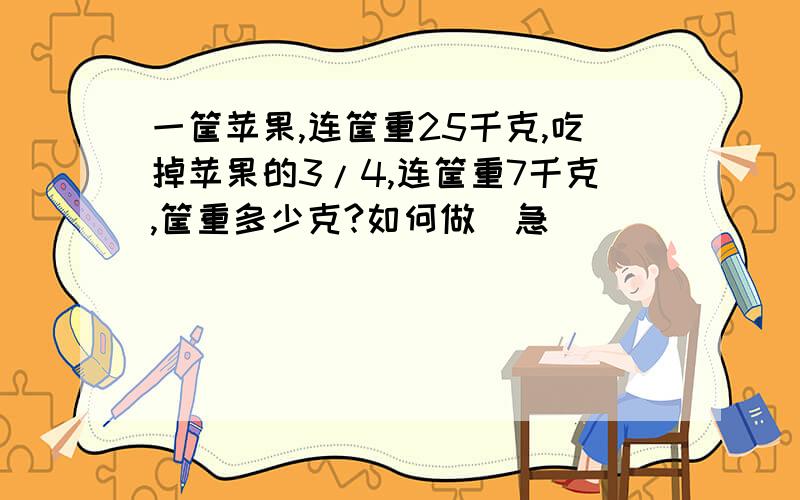 一筐苹果,连筐重25千克,吃掉苹果的3/4,连筐重7千克,筐重多少克?如何做 急